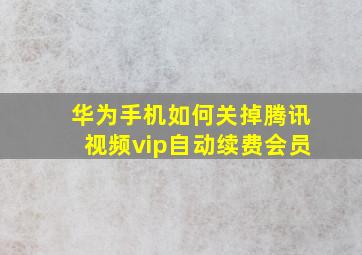 华为手机如何关掉腾讯视频vip自动续费会员